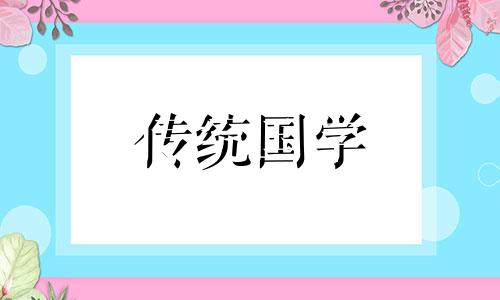 传统国学